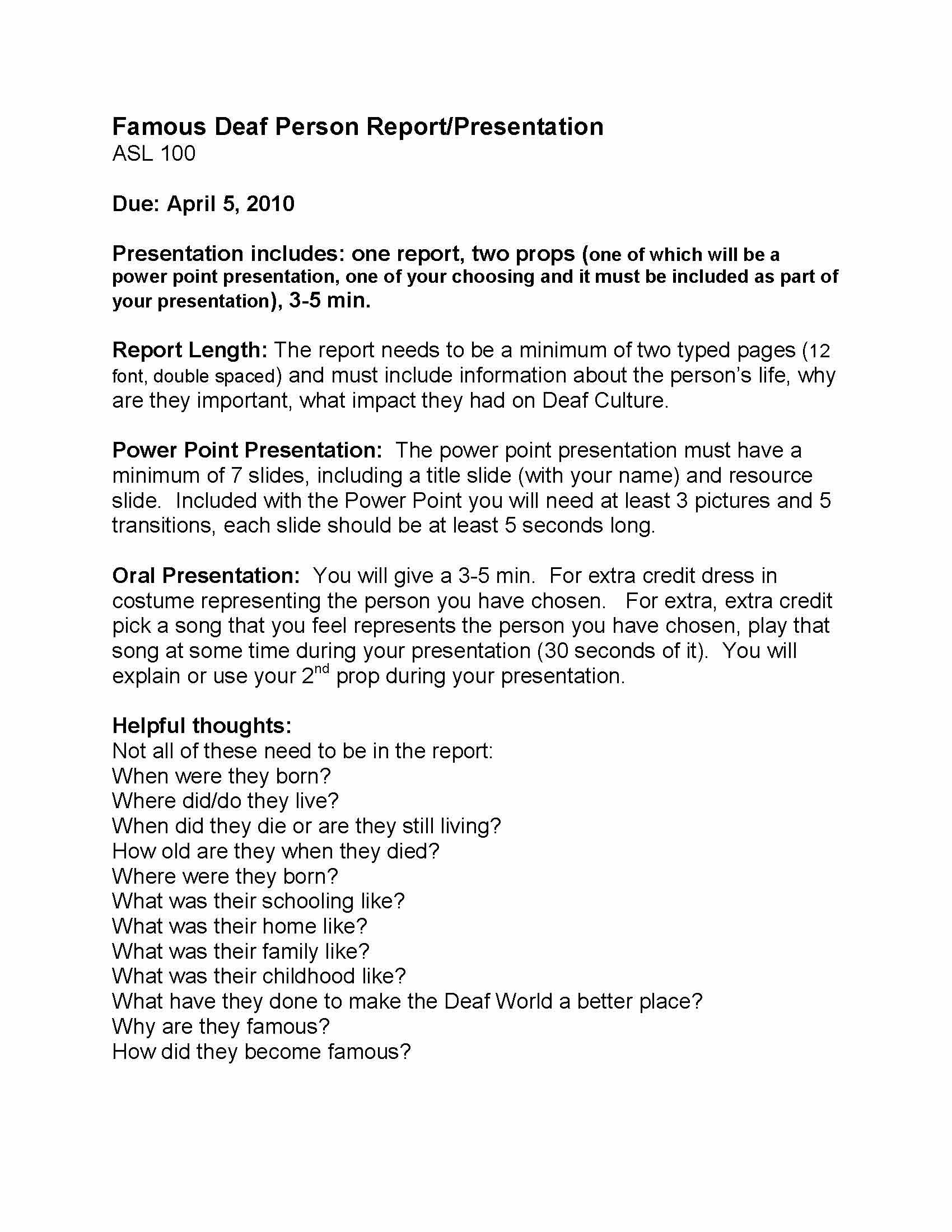 Famous Deaf Person Report/Presentation
ASL 100

Due: April 5, 2010

Presentation includes: one report, two props (one of which will be a power point presentation, one of your choosing and it must be included as part of your presentation), 3-5 min.

Report Length: The report needs to be a minimum of two typed pages (12 font, double spaced) and must include information about the person's life, why are they important, what impact they had on Deaf Culture.

Power Point Presentation: The power point presentation must have a minimum of 7 slides, including a title slide (with your name) and resource slide. Included with the Power Point you will need at least 3 pictures and 5 transitions, each slide should be at least 5 seconds long.

Oral Presentation: You will give a 3-5 min. For extra credit dress in costume representing the person you have chosen. For extra, extra credit pick a song that you feel represents the person you have chosen, play that song at some time during your presentation (30 seconds of it). You will explain or use your 2$^{nd}$ prop during your presentation.

Helpful thoughts:
Not all of these need to be in the report:
When were they born?
Where did/do they live?
When did they die or are they still living?
How old are they when they died?
Where were they born?
What was their schooling like?
What was their home like?
What was their family like?
What was their childhood like?
What have they done to make the Deaf World a better place?
Why are they famous?
How did they become famous?